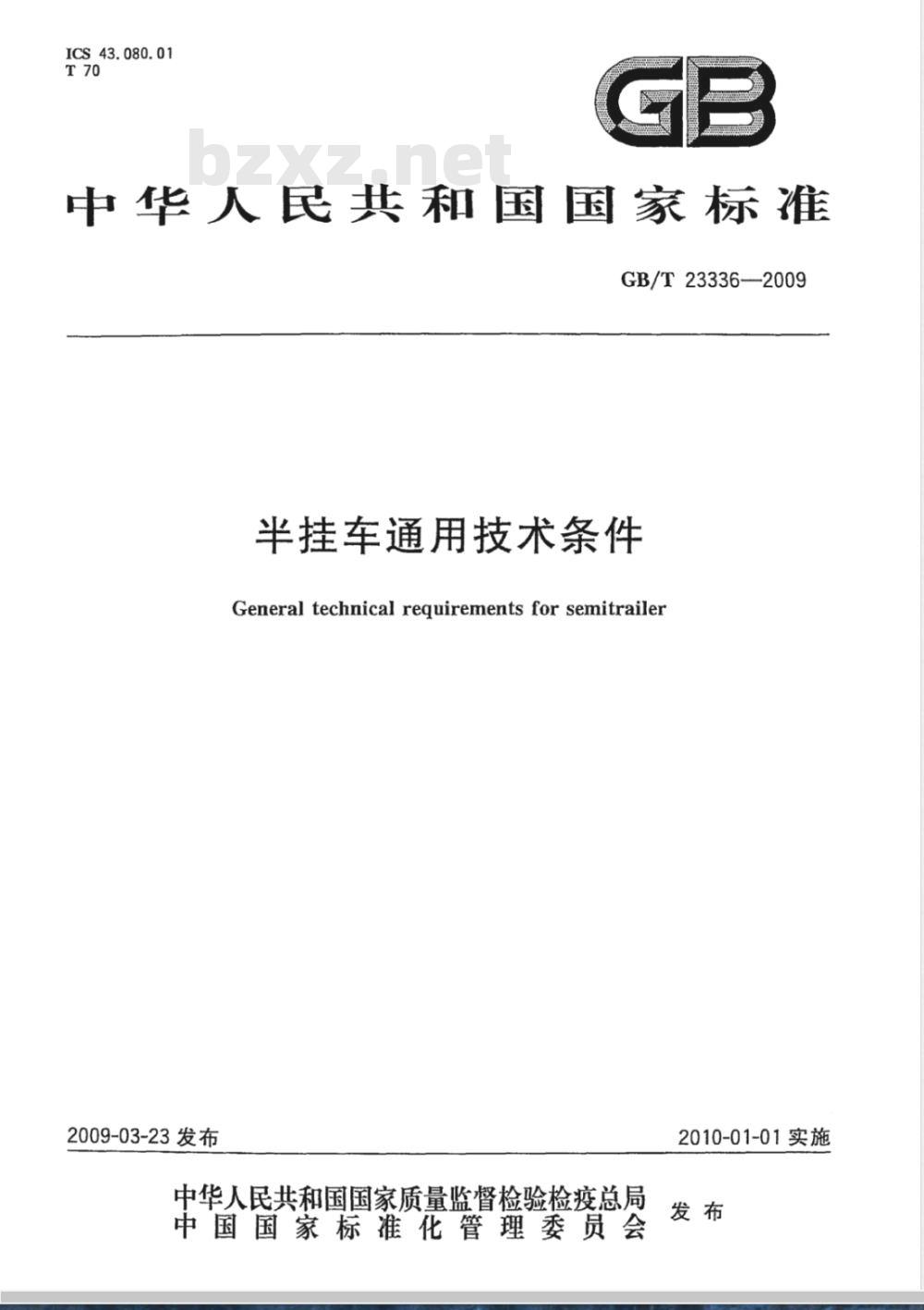 ICS 43.080.01
T 70

GB

bzxz.net

中华人民共和国国家标准

GB/T 23336—2009

半挂车通用技术条件

General technical requirements for semitrailer

2009-03-23 发布

2010-01-01 实施

中华人民共和国国家质量监督检验检疫总局
中国国家标准化管理委员会
发布